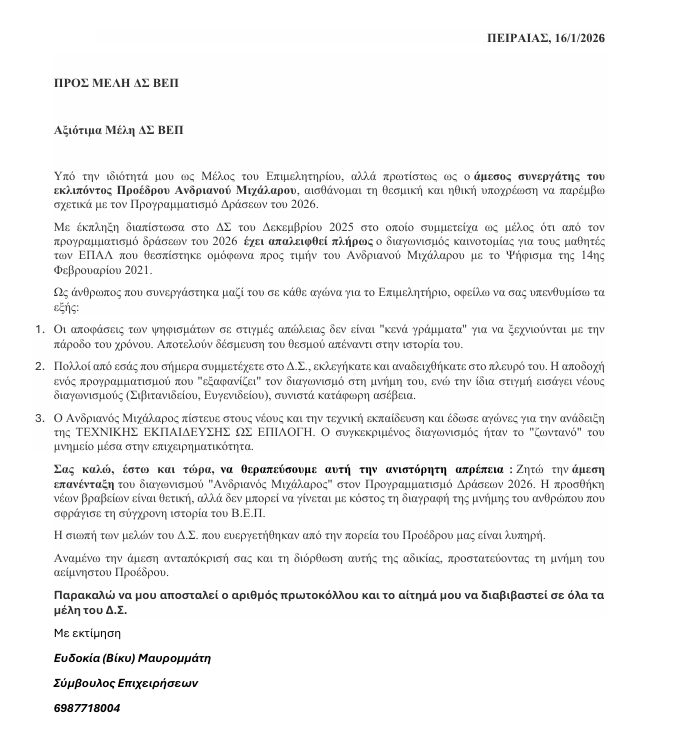 ΠΕΙΡΑΙΑΣ, 16/1/2026

ΠΡΟΣ ΜΕΛΗ ΔΣ ΒΕΠ

Αξιότιμα Μέλη ΔΣ ΒΕΠ

Υπό την ιδιότητά μου ως Μέλος του Επιμελητηρίου, αλλά πρωτίστως ως ο άμεσος συνεργάτης του εκλιπόντος Προέδρου Ανδριανού Μιχάλαρου, αισθάνομαι τη θεσμική και ηθική υποχρέωση να παρέμβω σχετικά με τον Προγραμματισμό Δράσεων του 2026.

Με έκπληξη διαπίστωσα στο ΔΣ του Δεκεμβρίου 2025 στο οποίο συμμετείχα ως μέλος ότι από τον προγραμματισμό δράσεων του 2026 έχει απαλειφθεί πλήρως ο διαγωνισμός καινοτομίας για τους μαθητές των ΕΠΑΛ που θεσπίστηκε ομόφωνα προς τιμήν του Ανδριανού Μιχάλαρου με το Ψήφισμα της 14ης Φεβρουαρίου 2021.

Ως άνθρωπος που συνεργάστηκα μαζί του σε κάθε αγώνα για το Επιμελητήριο, οφείλω να σας υπενθυμίσω τα εξής:

1. Οι αποφάσεις των ψηφισμάτων σε στιγμές απώλειας δεν είναι "κενά γράμματα" για να ξεχνιούνται με την πάροδο του χρόνου. Αποτελούν δέσμευση του θεσμού απέναντι στην ιστορία του.

2. Πολλοί από εσάς που σήμερα συμμετέχετε στο Δ.Σ., εκλεγήκατε και αναδειχθήκατε στο πλευρό του. Η αποδοχή ενός προγραμματισμού που "εξαφανίζει" τον διαγωνισμό στη μνήμη του, ενώ την ίδια στιγμή εισάγει νέους διαγωνισμούς (Σιβιτανιδείου, Ευγενιδείου), συνιστά κατάφωρη ασέβεια.

3. Ο Ανδριανός Μιχάλαρος πίστευε στους νέους και την τεχνική εκπαίδευση και έδωσε αγώνες για την ανάδειξη της ΤΕΧΝΙΚΗΣ ΕΚΠΑΙΔΕΥΣΗΣ ΩΣ ΕΠΙΛΟΓΗ. Ο συγκεκριμένος διαγωνισμός ήταν το "ζωντανό" του μνημείο μέσα στην επιχειρηματικότητα.

Σας καλώ, έστω και τώρα, να θεραπεύσουμε αυτή την ανιστόρητη απρέπεια : Ζητώ την άμεση επανένταξη του διαγωνισμού "Ανδριανός Μιχάλαρος" στον Προγραμματισμό Δράσεων 2026. Η προσθήκη νέων βραβείων είναι θετική, αλλά δεν μπορεί να γίνεται με κόστος τη διαγραφή της μνήμης του ανθρώπου που σφράγισε τη σύγχρονη ιστορία του Β.Ε.Π.

Η σιωπή των μελών του Δ.Σ. που ευεργετήθηκαν από την πορεία του Προέδρου μας είναι λυπηρή.

Αναμένω την άμεση ανταπόκρισή σας και τη διόρθωση αυτής της αδικίας, προστατεύοντας τη μνήμη του αείμνηστου Προέδρου.

Παρακαλώ να μου αποσταλεί ο αριθμός πρωτοκόλλου και το αίτημά μου να διαβιβαστεί σε όλα τα μέλη του Δ.Σ.

Με εκτίμηση

Ευδοκία (Βίκυ) Μαυρομμάτη

Σύμβουλος Επιχειρήσεων

6987718004